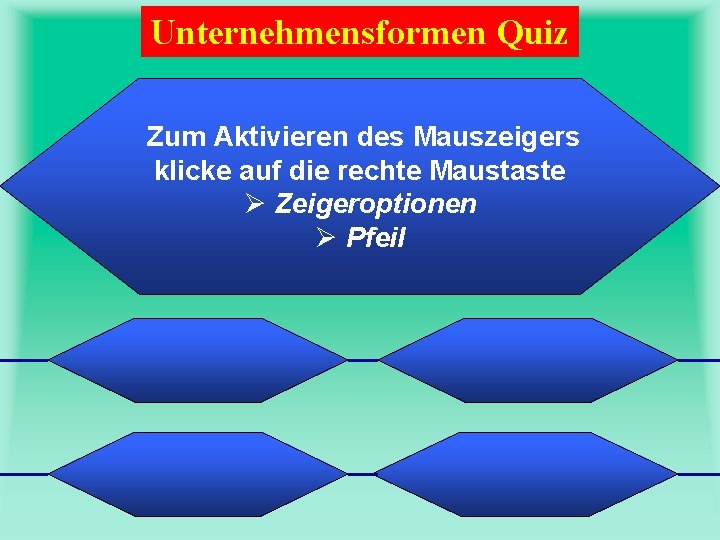 Unternehmensformen Quiz

Zum Aktivieren des Mauszeigers klicke auf die rechte Maustaste

➢ Zeigeroptionen

➢ Pfeil